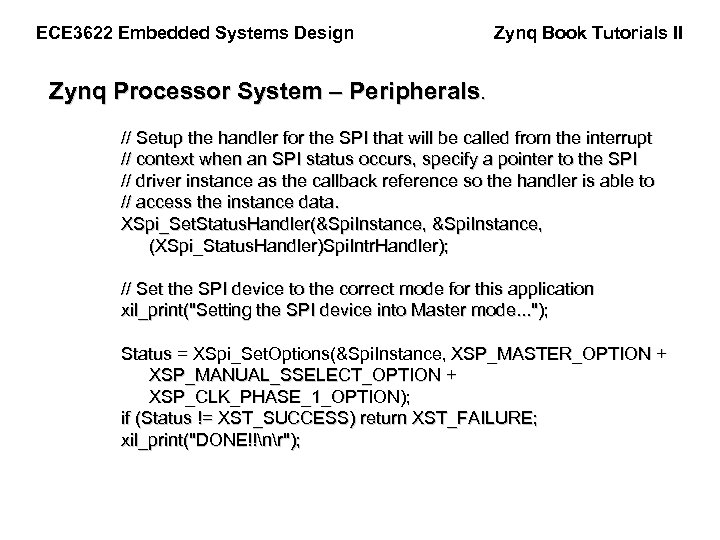 ECE3622 Embedded Systems Design

Zynq Book Tutorials II

Zynq Processor System – Peripherals.

// Setup the handler for the SPI that will be called from the interrupt
// context when an SPI status occurs, specify a pointer to the SPI
// driver instance as the callback reference so the handler is able to
// access the instance data.
XSpi_SetStatusHandler(&SpiInstance, &SpiInstance,
(XSpi_StatusHandler)SpiIntrHandler);

// Set the SPI device to the correct mode for this application
xil_print("Setting the SPI device into Master mode...");

Status = XSpi_SetOptions(&SpiInstance, XSP_MASTER_OPTION +
XSP_MANUAL_SSELECT_OPTION +
XSP_CLK_PHASE_1_OPTION);
if (Status != XST_SUCCESS) return XST_FAILURE;
xil_print("DONE!!\n\r");